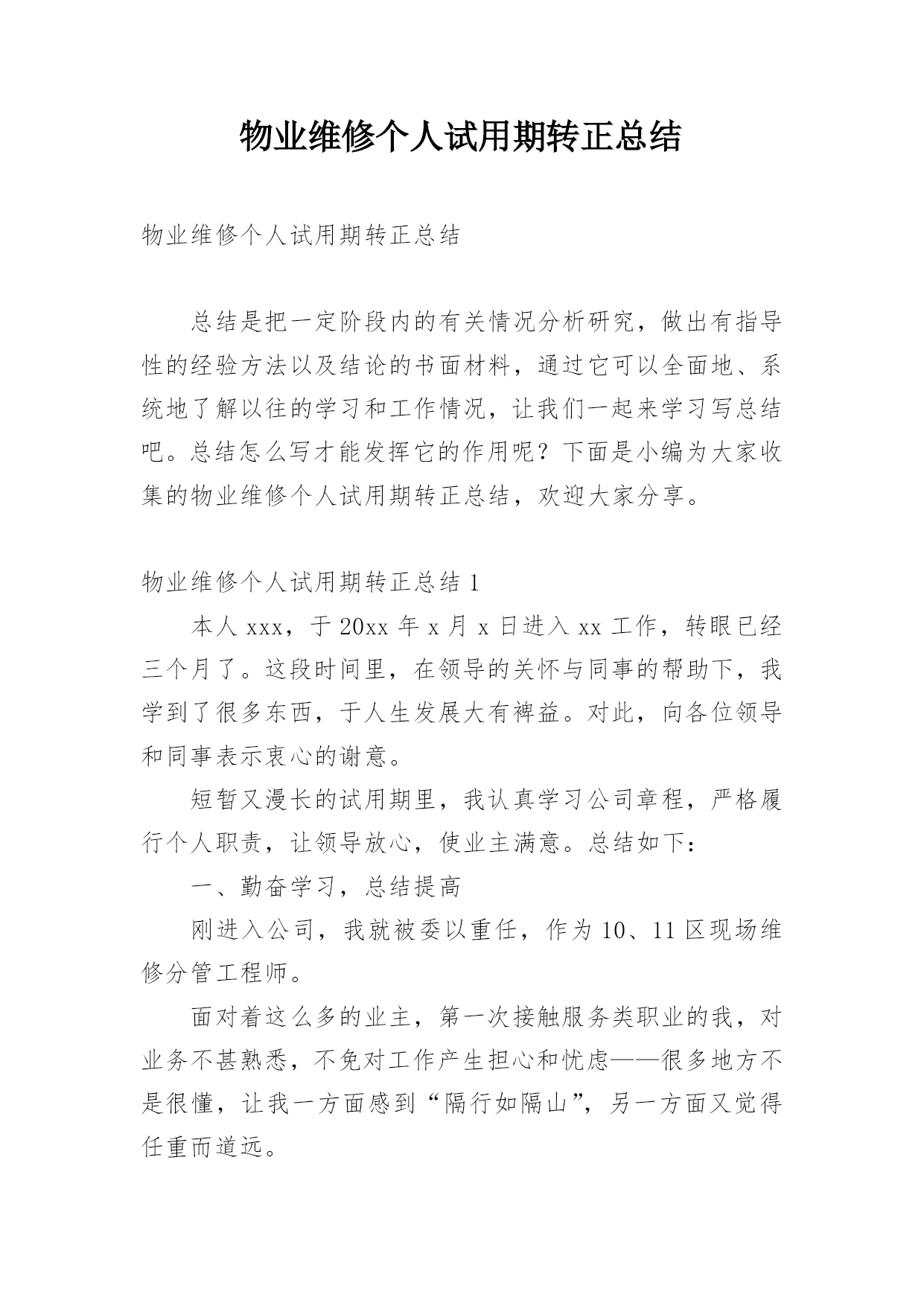 物业维修个人试用期转正总结

物业维修个人试用期转正总结

总结是把一定阶段内的有关情况分析研究，做出有指导性的经验方法以及结论的书面材料，通过它可以全面地、系统地了解以往的学习和工作情况，让我们一起来学习写总结吧。总结怎么写才能发挥它的作用呢？下面是小编为大家收集的物业维修个人试用期转正总结，欢迎大家分享。

物业维修个人试用期转正总结 1

本人 xxx，于 20xx 年 x 月 x 日进入 xx 工作，转眼已经三个月了。这段时间里，在领导的关怀与同事的帮助下，我学到了很多东西，于人生发展大有裨益。对此，向各位领导和同事表示衷心的谢意。

短暂又漫长的试用期里，我认真学习公司章程，严格履行个人职责，让领导放心，使业主满意。总结如下：

一、勤奋学习，总结提高

刚进入公司，我就被委以重任，作为 10、11 区现场维修分管工程师。

面对着这么多的业主，第一次接触服务类职业的我，对业务不甚熟悉，不免对工作产生担心和忧虑——很多地方不是很懂，让我一方面感到“隔行如隔山”，另一方面又觉得任重而道远。